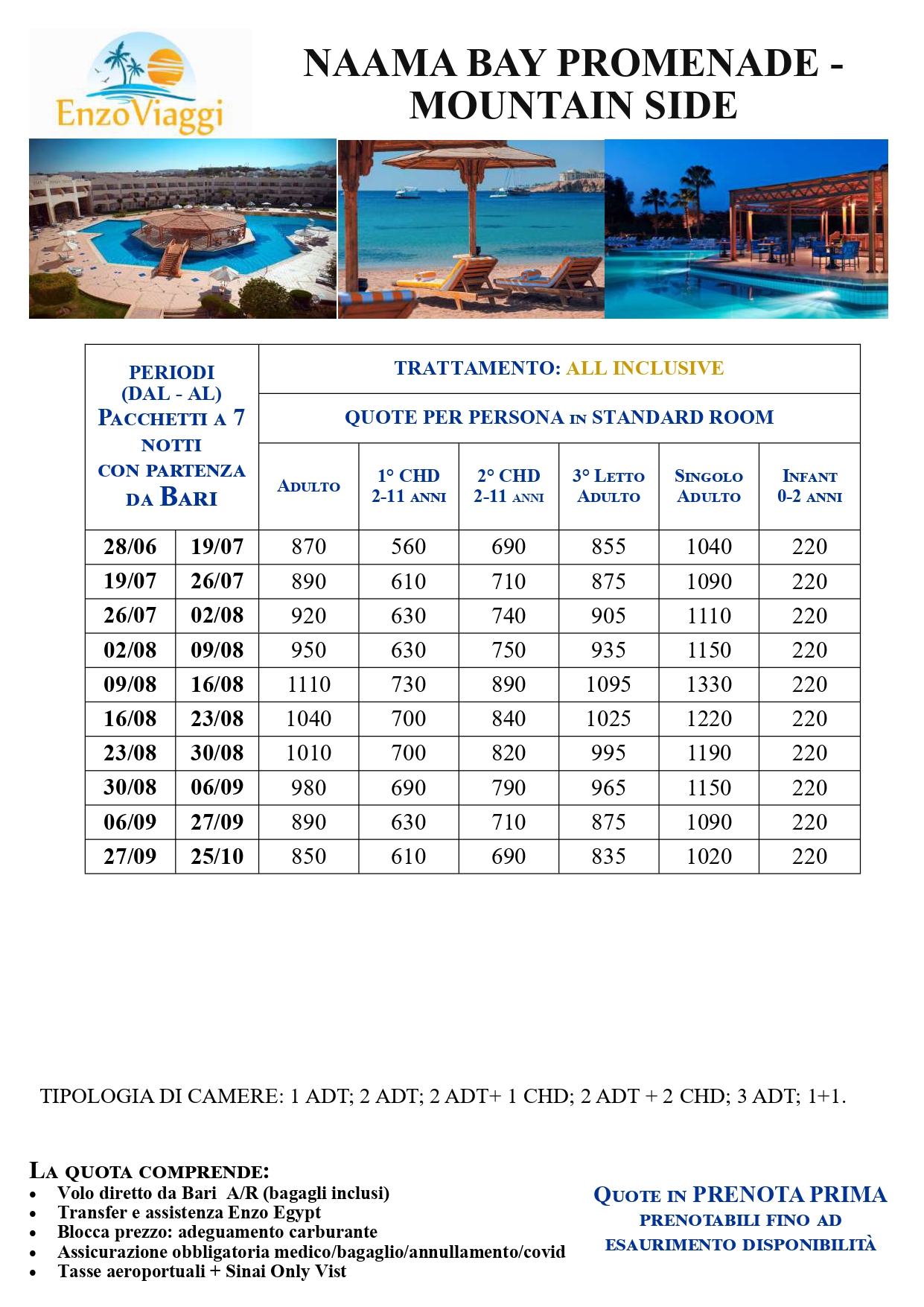 EnzoViaggi

NAAMA BAY PROMENADE - MOUNTAIN SIDE

| PERIODI (DAL - AL) PACCHETTI A 7 NOTTI CON PARTENZA DA BARI | | TRATTAMENTO: ALL INCLUSIVE | | | | | |
|---|---|---|---|---|---|---|---|
| | | QUOTE PER PERSONA IN STANDARD ROOM | | | | | |
| | | ADULTO | 1° CHD 2-11 ANNI | 2° CHD 2-11 ANNI | 3° LETTO ADULTO | SINGOLO ADULTO | INFANT 0-2 ANNI |
| 28/06 | 19/07 | 870 | 560 | 690 | 855 | 1040 | 220 |
| 19/07 | 26/07 | 890 | 610 | 710 | 875 | 1090 | 220 |
| 26/07 | 02/08 | 920 | 630 | 740 | 905 | 1110 | 220 |
| 02/08 | 09/08 | 950 | 630 | 750 | 935 | 1150 | 220 |
| 09/08 | 16/08 | 1110 | 730 | 890 | 1095 | 1330 | 220 |
| 16/08 | 23/08 | 1040 | 700 | 840 | 1025 | 1220 | 220 |
| 23/08 | 30/08 | 1010 | 700 | 820 | 995 | 1190 | 220 |
| 30/08 | 06/09 | 980 | 690 | 790 | 965 | 1150 | 220 |
| 06/09 | 27/09 | 890 | 630 | 710 | 875 | 1090 | 220 |
| 27/09 | 25/10 | 850 | 610 | 690 | 835 | 1020 | 220 |

TIPOLOGIA DI CAMERE: 1 ADT; 2 ADT; 2 ADT+ 1 CHD; 2 ADT + 2 CHD; 3 ADT; 1+1.

LA QUOTA COMPRENDE:
• Volo diretto da Bari A/R (bagagli inclusi)
• Transfer e assistenza Enzo Egypt
• Blocca prezzo: adeguamento carburante
• Assicurazione obbligatoria medico/bagaglio/annullamento/covid
• Tasse aeroportuali + Sinai Only Vist

QUOTE IN PRENOTA PRIMA
PRENOTABILI FINO AD ESAURIMENTO DISPONIBILITÀ